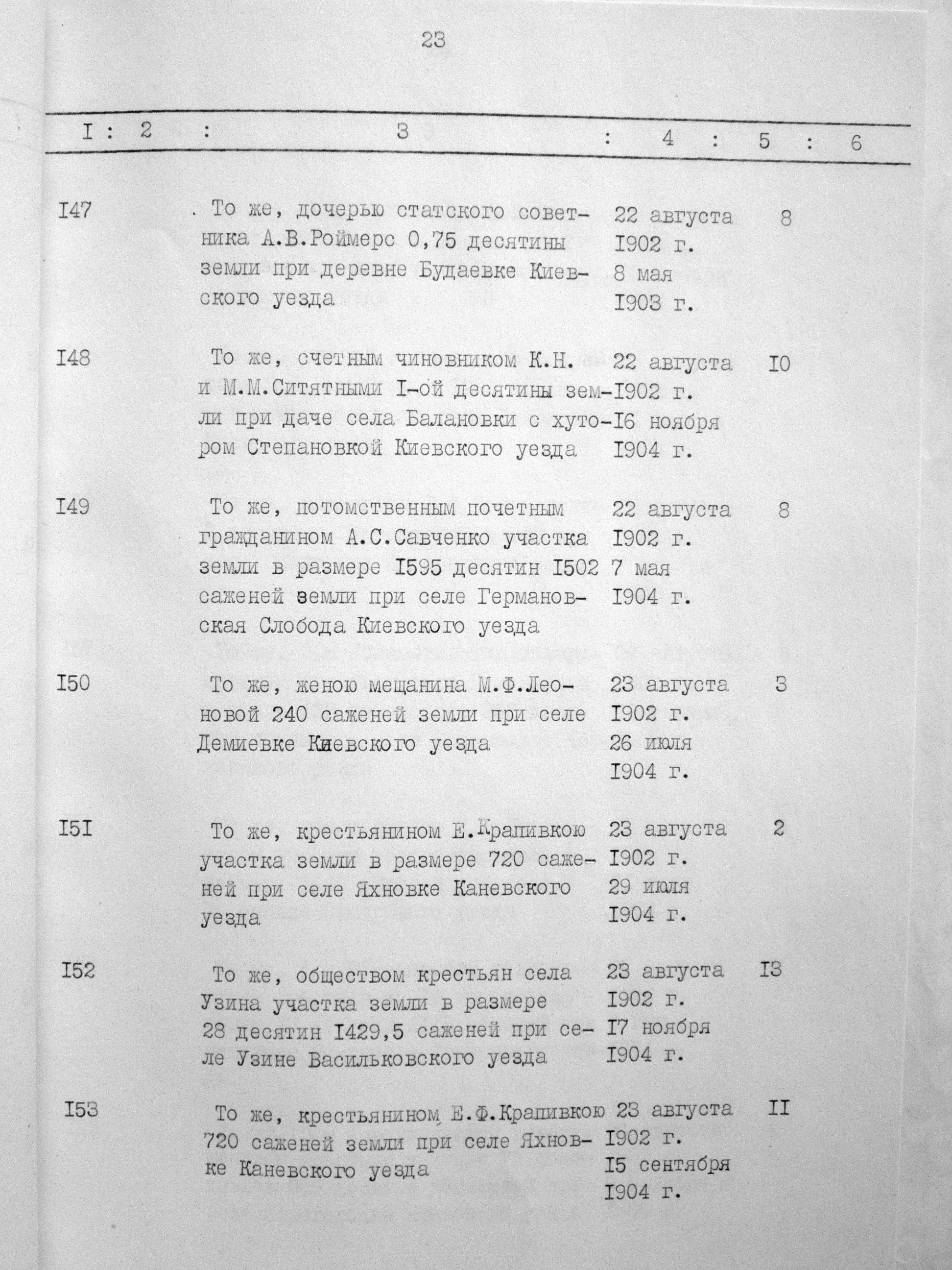 23

| I | 2 | 3 | 4 | 5 | 6 |
|---|---|---|---|---|---|
| I47 | | То же, дочерью статского советника А.В.Роймерс 0,75 десятины земли при деревне Будаевке Киевского уезда | 22 августа I902 г. 8 мая I903 г. | 8 | |
| I48 | | То же, счетным чиновником К.Н. и М.М.Ситятными I-ой десятины земли при даче села Балановки с хутором Степановкой Киевского уезда | 22 августа I902 г. I6 ноября I904 г. | I0 | |
| I49 | | То же, потомственным почетным гражданином А.С.Савченко участка земли в размере I595 десятин I502 саженей земли при селе Германовская Слобода Киевского уезда | 22 августа I902 г. 7 мая I904 г. | 8 | |
| I50 | | То же, женою мещанина М.Ф.Леоновой 240 саженей земли при селе Демиевке Киевского уезда | 23 августа I902 г. 26 июля I904 г. | 3 | |
| I5I | | То же, крестьянином Е.Крапивкою участка земли в размере 720 саженей при селе Яхновке Каневского уезда | 23 августа I902 г. 29 июля I904 г. | 2 | |
| I52 | | То же, обществом крестьян села Узина участка земли в размере 28 десятин I429,5 саженей при селе Узине Васильковского уезда | 23 августа I902 г. I7 ноября I904 г. | I3 | |
| I53 | | То же, крестьянином Е.Ф.Крапивкою 720 саженей земли при селе Яхновке Каневского уезда | 23 августа I902 г. I5 сентября I904 г. | II | |